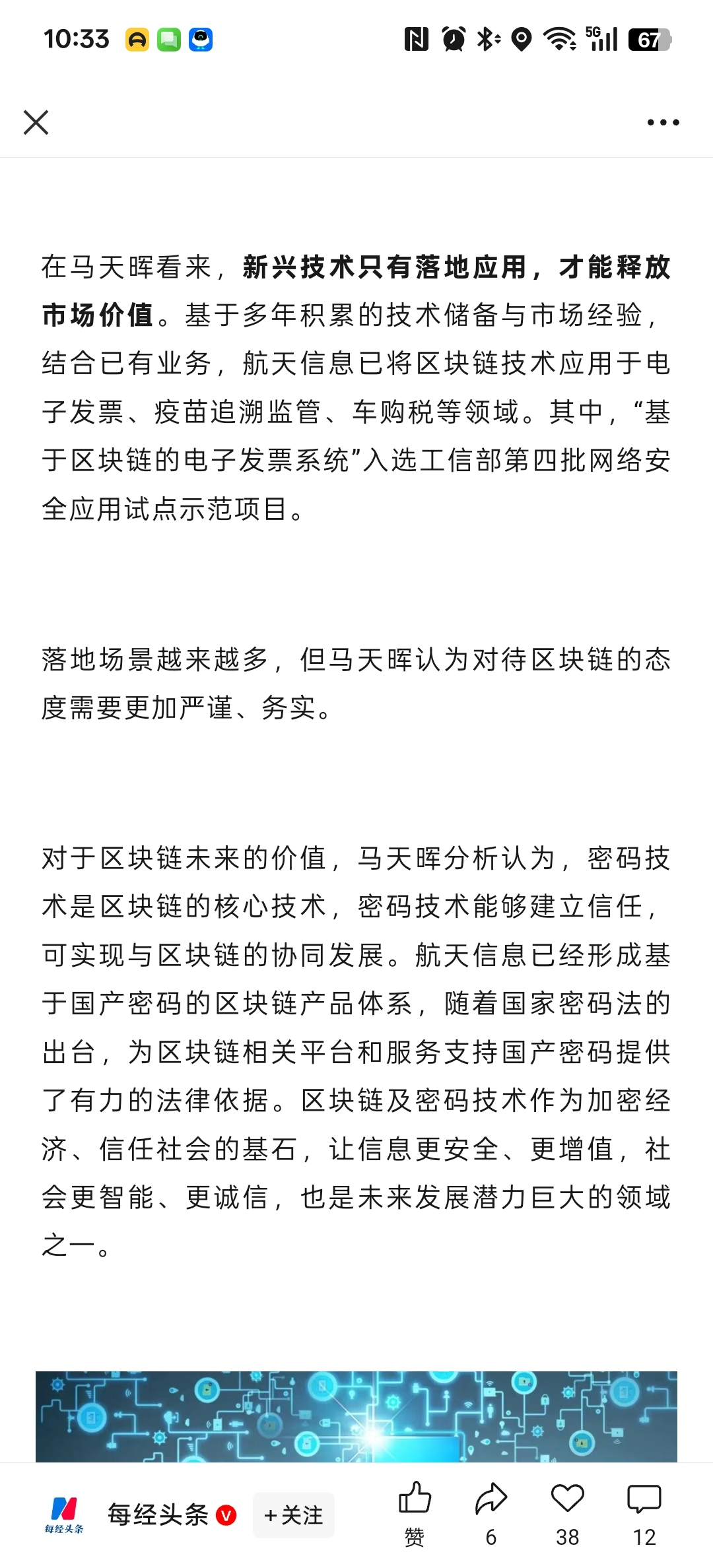 10:33

5G 67

在马天晖看来，新兴技术只有落地应用，才能释放市场价值。基于多年积累的技术储备与市场经验，结合已有业务，航天信息已将区块链技术应用于电子发票、疫苗追溯监管、车购税等领域。其中，“基于区块链的电子发票系统”入选工信部第四批网络安全应用试点示范项目。

落地场景越来越多，但马天晖认为对待区块链的态度需要更加严谨、务实。

对于区块链未来的价值，马天晖分析认为，密码技术是区块链的核心技术，密码技术能够建立信任，可实现与区块链的协同发展。航天信息已经形成基于国产密码的区块链产品体系，随着国家密码法的出台，为区块链相关平台和服务支持国产密码提供了有力的法律依据。区块链及密码技术作为加密经济、信任社会的基石，让信息更安全、更增值，社会更智能、更诚信，也是未来发展潜力巨大的领域之一。

每经头条

每经头条 V +关注

赞 6 38 12